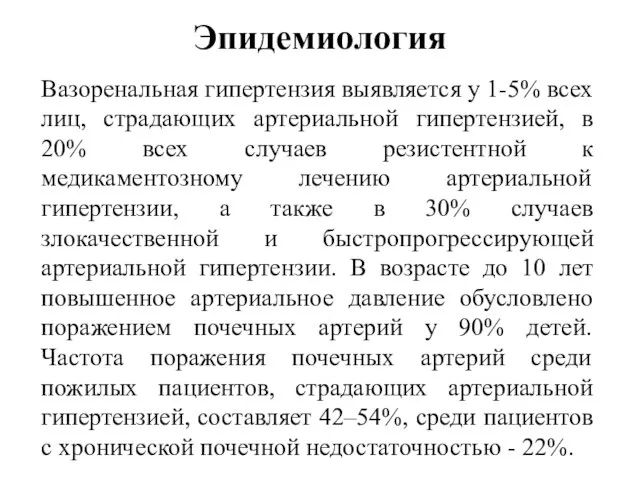 Эпидемиология

Вазоренальная гипертензия выявляется у 1-5% всех лиц, страдающих артериальной гипертензией, в 20% всех случаев резистентной к медикаментозному лечению артериальной гипертензии, а также в 30% случаев злокачественной и быстропрогрессирующей артериальной гипертензии. В возрасте до 10 лет повышенное артериальное давление обусловлено поражением почечных артерий у 90% детей. Частота поражения почечных артерий среди пожилых пациентов, страдающих артериальной гипертензией, составляет 42–54%, среди пациентов с хронической почечной недостаточностью - 22%.